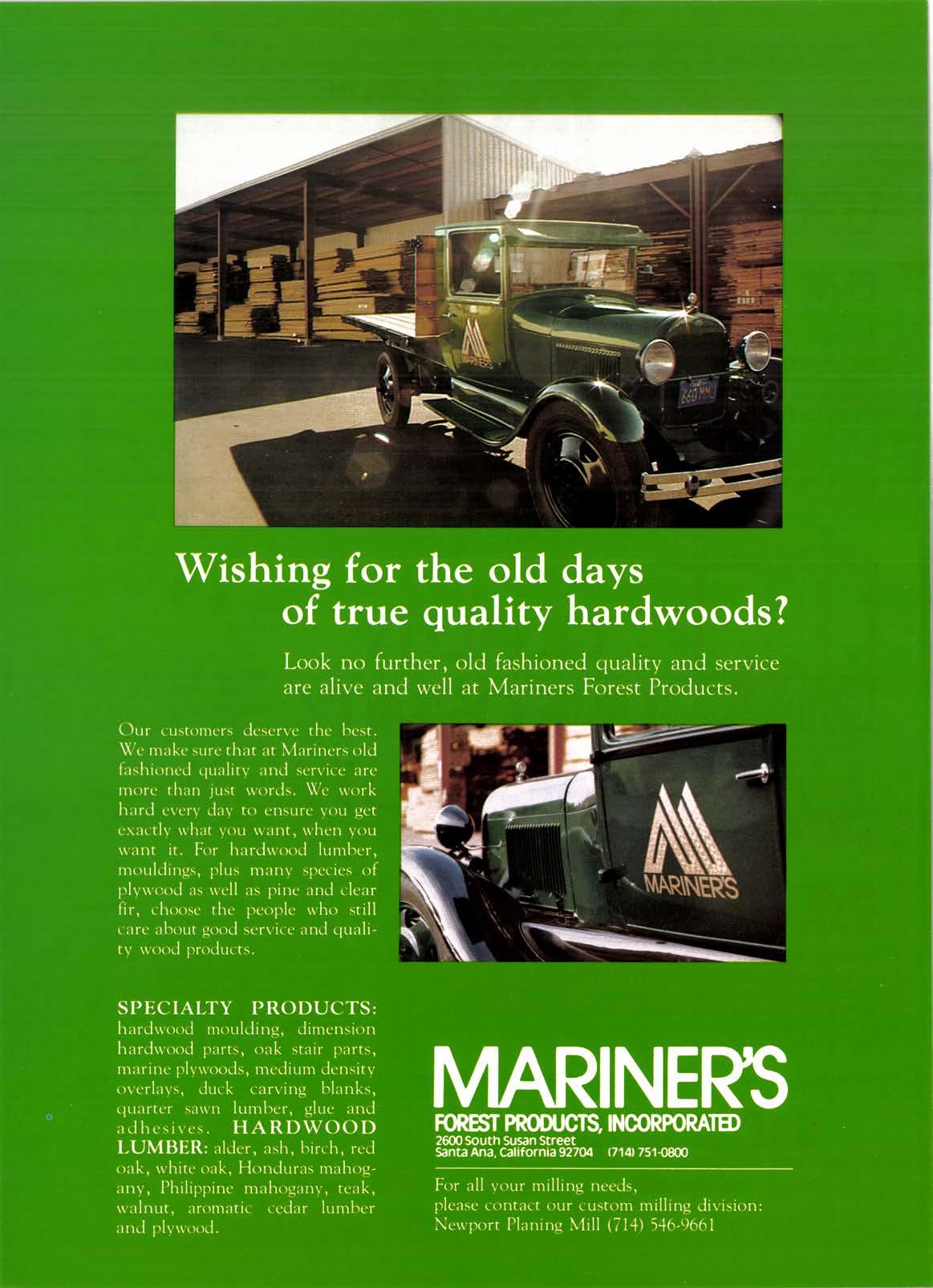 MARINER'S

Wishing for the old days of true quality hardwoods?

Look no further, old fashioned quality and service are alive and well at Mariners Forest Products.

Our customers deserve the best. We make sure that at Mariners old fashioned quality and service are more than just words. We work hard every day to ensure you get exactly what you want, when you want it. For hardwood lumber, mouldings, plus many species of plywood as well as pine and clear fir, choose the people who still care about good service and quality wood products.

MARINER'S

SPECIALTY PRODUCTS: hardwood moulding, dimension hardwood parts, oak stair parts, marine plywoods, medium density overlays, duck carving blanks, quarter sawn lumber, glue and adhesives. HARDWOOD LUMBER: alder, ash, birch, red oak, white oak, Honduras mahogany, Philippine mahogany, teak, walnut, aromatic cedar lumber and plywood.

MARINER'S
FOREST PRODUCTS, INCORPORATED
2600 South Susan Street
Santa Ana, California 92704 (714) 751-0800

For all your milling needs, please contact our custom milling division: Newport Planing Mill (714) 546-9661